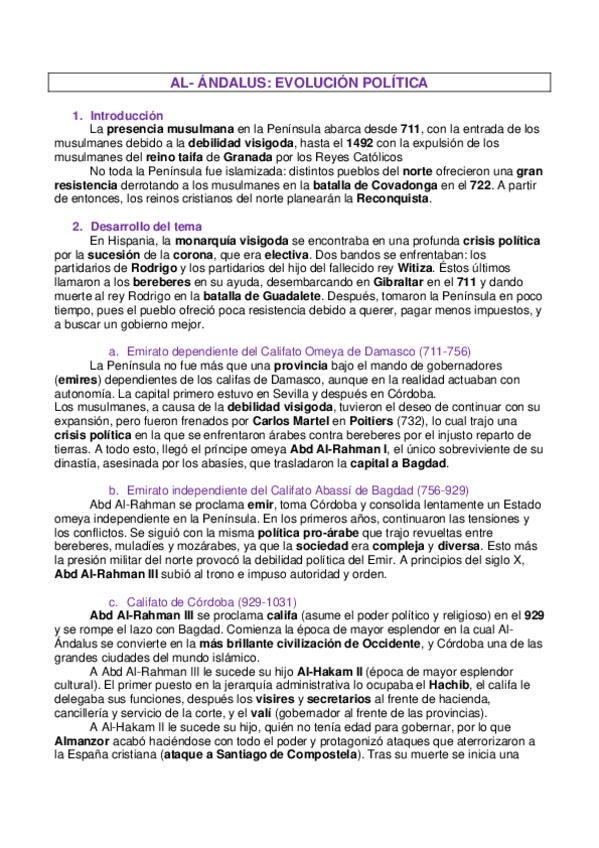 AL- ÁNDALUS: EVOLUCIÓN POLÍTICA

1. Introducción

La presencia musulmana en la Península abarca desde 711, con la entrada de los musulmanes debido a la debilidad visigoda, hasta el 1492 con la expulsión de los musulmanes del reino taifa de Granada por los Reyes Católicos

No toda la Península fue islamizada: distintos pueblos del norte ofrecieron una gran resistencia derrotando a los musulmanes en la batalla de Covadonga en el 722. A partir de entonces, los reinos cristianos del norte planearán la Reconquista.

2. Desarrollo del tema

En Hispania, la monarquía visigoda se encontraba en una profunda crisis política por la sucesión de la corona, que era electiva. Dos bandos se enfrentaban: los partidarios de Rodrigo y los partidarios del hijo del fallecido rey Witiza. Éstos últimos llamaron a los bereberes en su ayuda, desembarcando en Gibraltar en el 711 y dando muerte al rey Rodrigo en la batalla de Guadalete. Después, tomaron la Península en poco tiempo, pues el pueblo ofreció poca resistencia debido a querer, pagar menos impuestos, y a buscar un gobierno mejor.

a. Emirato dependiente del Califato Omeya de Damasco (711-756)

La Península no fue más que una provincia bajo el mando de gobernadores (emires) dependientes de los califas de Damasco, aunque en la realidad actuaban con autonomía. La capital primero estuvo en Sevilla y después en Córdoba.
Los musulmanes, a causa de la debilidad visigoda, tuvieron el deseo de continuar con su expansión, pero fueron frenados por Carlos Martel en Poitiers (732), lo cual trajo una crisis política en la que se enfrentaron árabes contra bereberes por el injusto reparto de tierras. A todo esto, llegó el príncipe omeya Abd Al-Rahman I, el único sobreviviente de su dinastía, asesinada por los abasíes, que trasladaron la capital a Bagdad.

b. Emirato independiente del Califato Abassí de Bagdad (756-929)

Abd Al-Rahman se proclama emir, toma Córdoba y consolida lentamente un Estado omeya independiente en la Península. En los primeros años, continuaron las tensiones y los conflictos. Se siguió con la misma política pro-árabe que trajo revueltas entre bereberes, muladíes y mozárabes, ya que la sociedad era compleja y diversa. Esto más la presión militar del norte provocó la debilidad política del Emir. A principios del siglo X, Abd Al-Rahman III subió al trono e impuso autoridad y orden.

c. Califato de Córdoba (929-1031)

Abd Al-Rahman III se proclama califa (asume el poder político y religioso) en el 929 y se rompe el lazo con Bagdad. Comienza la época de mayor esplendor en la cual Al-Ándalus se convierte en la más brillante civilización de Occidente, y Córdoba una de las grandes ciudades del mundo islámico.

A Abd Al-Rahman III le sucede su hijo Al-Hakam II (época de mayor esplendor cultural). El primer puesto en la jerarquía administrativa lo ocupaba el Hachib, el califa le delegaba sus funciones, después los visires y secretarios al frente de hacienda, cancillería y servicio de la corte, y el valí (gobernador al frente de las provincias).

A Al-Hakam II le sucede su hijo, quién no tenía edad para gobernar, por lo que Almanzor acabó haciéndose con todo el poder y protagonizó ataques que aterrorizaron a la España cristiana (ataque a Santiago de Compostela). Tras su muerte se inicia una